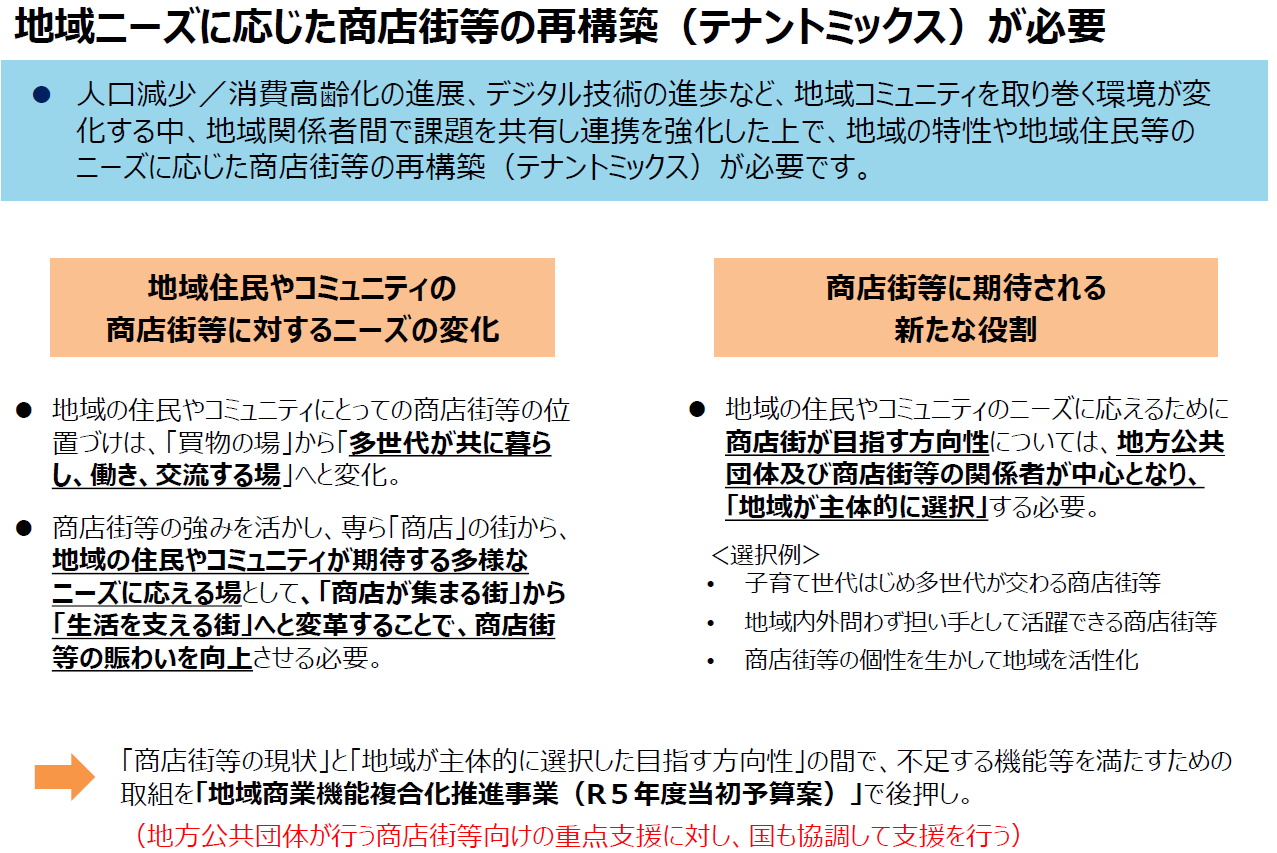 地域ニーズに応じた商店街等の再構築（テナントミックス）が必要

● 人口減少／消費高齢化の進展、デジタル技術の進歩など、地域コミュニティを取り巻く環境が変化する中、地域関係者間で課題を共有し連携を強化した上で、地域の特性や地域住民等のニーズに応じた商店街等の再構築（テナントミックス）が必要です。

地域住民やコミュニティの
商店街等に対するニーズの変化

● 地域の住民やコミュニティにとっての商店街等の位置づけは、「買物の場」から「多世代が共に暮らし、働き、交流する場」へと変化。

● 商店街等の強みを活かし、専ら「商店」の街から、地域の住民やコミュニティが期待する多様なニーズに応える場として、「商店が集まる街」から「生活を支える街」へと変革することで、商店街等の賑わいを向上させる必要。

商店街等に期待される
新たな役割

● 地域の住民やコミュニティのニーズに応えるために商店街が目指す方向性については、地方公共団体及び商店街等の関係者が中心となり、「地域が主体的に選択」する必要。

＜選択例＞
• 子育て世代はじめ多世代が交わる商店街等
• 地域内外問わず担い手として活躍できる商店街等
• 商店街等の個性を生かして地域を活性化

「商店街等の現状」と「地域が主体的に選択した目指す方向性」の間で、不足する機能等を満たすための取組を「地域商業機能複合化推進事業（R５年度当初予算案）」で後押し。
（地方公共団体が行う商店街等向けの重点支援に対し、国も協調して支援を行う）